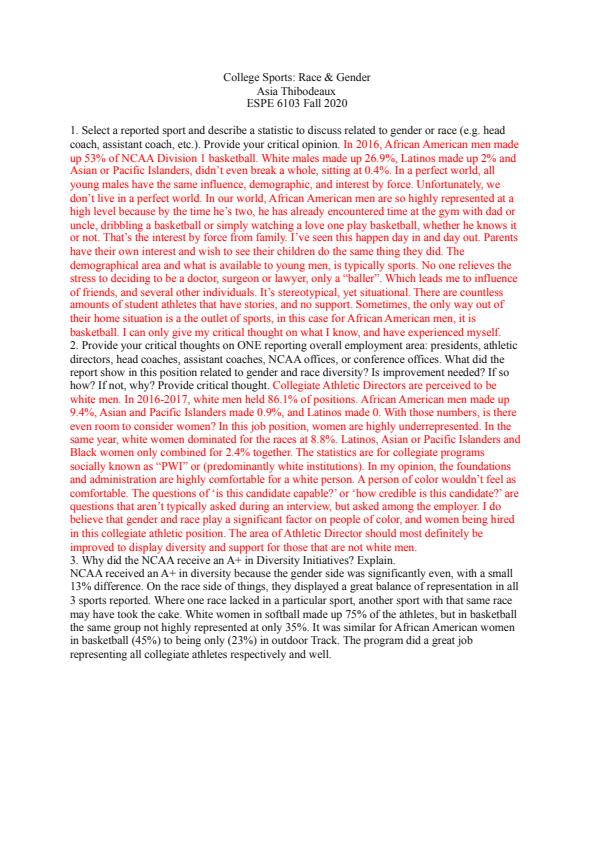 College Sports: Race & Gender
Asia Thibodeaux
ESPE 6103 Fall 2020

1. Select a reported sport and describe a statistic to discuss related to gender or race (e.g. head coach, assistant coach, etc.). Provide your critical opinion. In 2016, African American men made up 53% of NCAA Division 1 basketball. White males made up 26.9%, Latinos made up 2% and Asian or Pacific Islanders, didn't even break a whole, sitting at 0.4%. In a perfect world, all young males have the same influence, demographic, and interest by force. Unfortunately, we don't live in a perfect world. In our world, African American men are so highly represented at a high level because by the time he's two, he has already encountered time at the gym with dad or uncle, dribbling a basketball or simply watching a love one play basketball, whether he knows it or not. That's the interest by force from family. I've seen this happen day in and day out. Parents have their own interest and wish to see their children do the same thing they did. The demographical area and what is available to young men, is typically sports. No one relieves the stress to deciding to be a doctor, surgeon or lawyer, only a "baller". Which leads me to influence of friends, and several other individuals. It's stereotypical, yet situational. There are countless amounts of student athletes that have stories, and no support. Sometimes, the only way out of their home situation is a the outlet of sports, in this case for African American men, it is basketball. I can only give my critical thought on what I know, and have experienced myself.
2. Provide your critical thoughts on ONE reporting overall employment area: presidents, athletic directors, head coaches, assistant coaches, NCAA offices, or conference offices. What did the report show in this position related to gender and race diversity? Is improvement needed? If so how? If not, why? Provide critical thought. Collegiate Athletic Directors are perceived to be white men. In 2016-2017, white men held 86.1% of positions. African American men made up 9.4%, Asian and Pacific Islanders made 0.9%, and Latinos made 0. With those numbers, is there even room to consider women? In this job position, women are highly underrepresented. In the same year, white women dominated for the races at 8.8%. Latinos, Asian or Pacific Islanders and Black women only combined for 2.4% together. The statistics are for collegiate programs socially known as "PWI" or (predominantly white institutions). In my opinion, the foundations and administration are highly comfortable for a white person. A person of color wouldn't feel as comfortable. The questions of 'is this candidate capable?' or 'how credible is this candidate?' are questions that aren't typically asked during an interview, but asked among the employer. I do believe that gender and race play a significant factor on people of color, and women being hired in this collegiate athletic position. The area of Athletic Director should most definitely be improved to display diversity and support for those that are not white men.
3. Why did the NCAA receive an A+ in Diversity Initiatives? Explain.
NCAA received an A+ in diversity because the gender side was significantly even, with a small 13% difference. On the race side of things, they displayed a great balance of representation in all 3 sports reported. Where one race lacked in a particular sport, another sport with that same race may have took the cake. White women in softball made up 75% of the athletes, but in basketball the same group not highly represented at only 35%. It was similar for African American women in basketball (45%) to being only (23%) in outdoor Track. The program did a great job representing all collegiate athletes respectively and well.